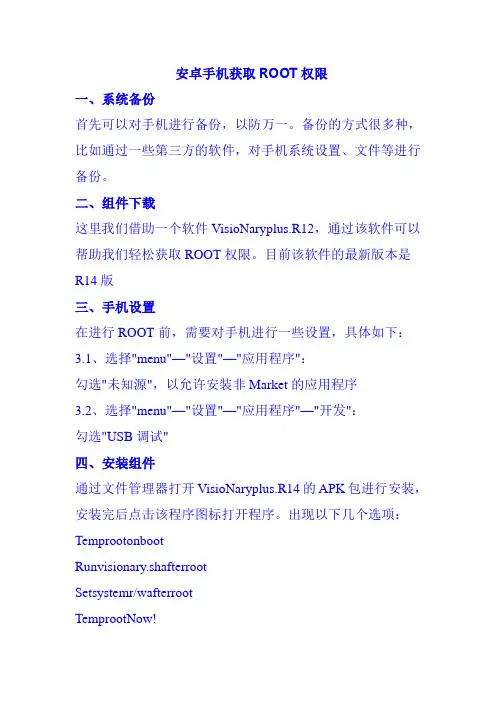 安卓手机获取 ROOT 权限

一、系统备份

首先可以对手机进行备份，以防万一。备份的方式很多种，比如通过一些第三方的软件，对手机系统设置、文件等进行备份。

二、组件下载

这里我们借助一个软件 VisioNaryplus.R12，通过该软件可以帮助我们轻松获取 ROOT 权限。目前该软件的最新版本是 R14 版

三、手机设置

在进行 ROOT 前，需要对手机进行一些设置，具体如下：

3.1、选择"menu"—"设置"—"应用程序"：

勾选"未知源"，以允许安装非 Market 的应用程序

3.2、选择"menu"—"设置"—"应用程序"—"开发"：

勾选"USB 调试"

四、安装组件

通过文件管理器打开 VisioNaryplus.R14 的 APK 包进行安装，安装完后点击该程序图标打开程序。出现以下几个选项：

Temprootonboot

Runvisionary.shafterroot

Setsystemr/wafterroot

TemprootNow!